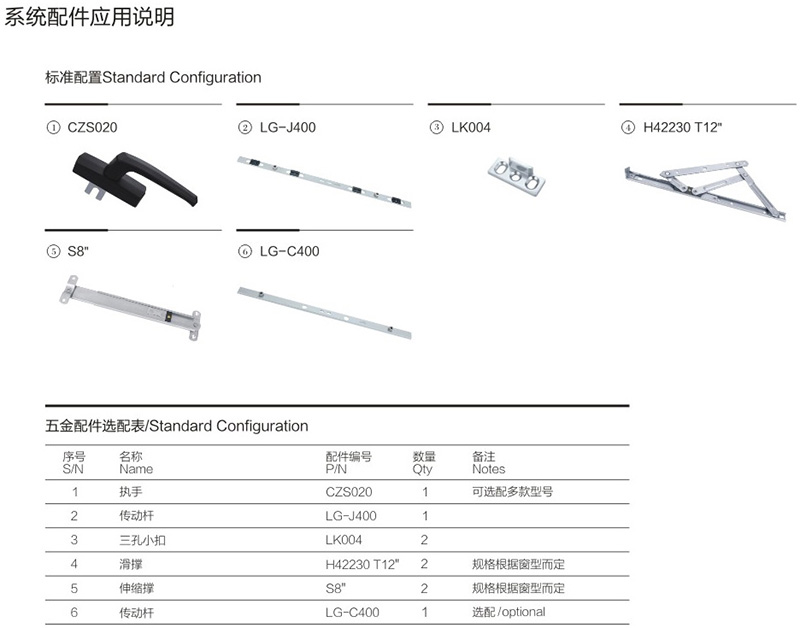 系统配件应用说明

标准配置Standard Configuration

① CZS020

② LG-J400

③ LK004

④ H42230 T12"

⑤ S8"

⑥ LG-C400

五金配件选配表/Standard Configuration

| 序号 S/N | 名称 Name | 配件编号 P/N | 数量 Qty | 备注 Notes |
|---|---|---|---|---|
| 1 | 执手 | CZS020 | 1 | 可选配多款型号 |
| 2 | 传动杆 | LG-J400 | 1 | |
| 3 | 三孔小扣 | LK004 | 2 | |
| 4 | 滑撑 | H42230 T12" | 2 | 规格根据窗型而定 |
| 5 | 伸缩撑 | S8" | 2 | 规格根据窗型而定 |
| 6 | 传动杆 | LG-C400 | 1 | 选配/optional |